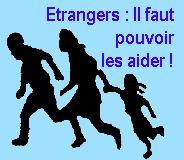 Etrangers : Il faut pouvoir les aider !